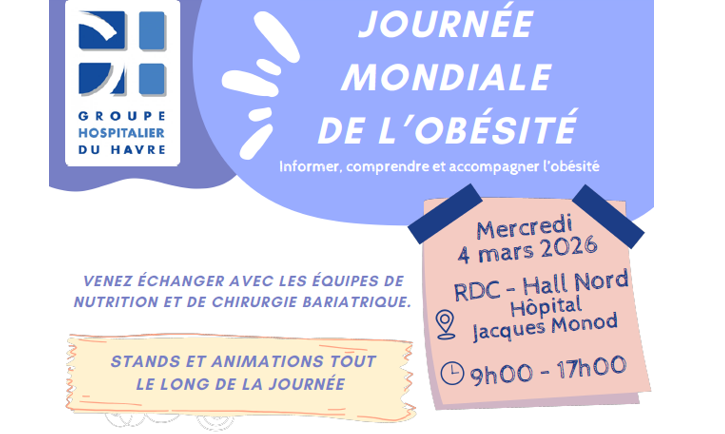 GROUPE
HOSPITALIER
DU HAVRE

JOURNÉE
MONDIALE
DE L'OBÉSITÉ

Informer, comprendre et accompagner l'obésité

VENEZ ÉCHANGER AVEC LES ÉQUIPES DE NUTRITION ET DE CHIRURGIE BARIATRIQUE.

STANDS ET ANIMATIONS TOUT LE LONG DE LA JOURNÉE

Mercredi
4 mars 2026

RDC - Hall Nord
Hôpital
Jacques Monod

9h00 - 17h00